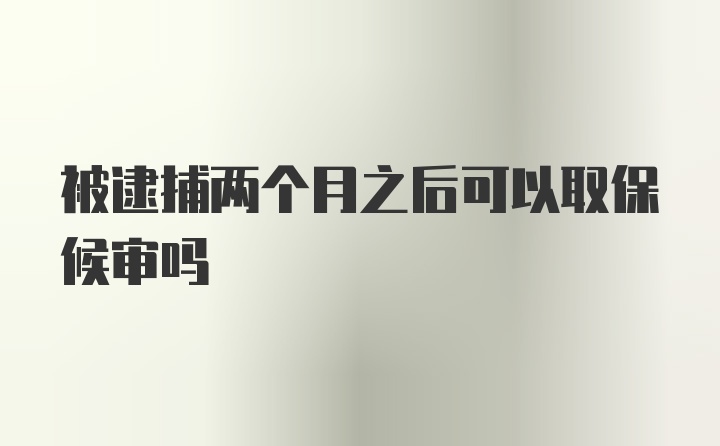 被逮捕两个月之后可以取保候审吗